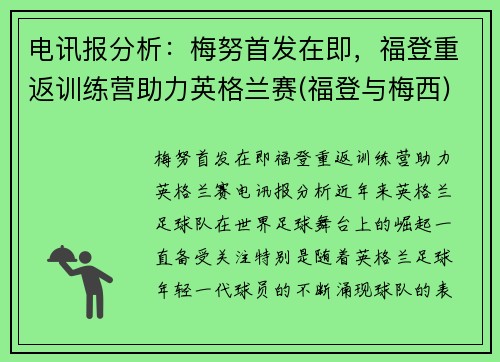 电讯报分析：梅努首发在即，福登重返训练营助力英格兰赛(福登与梅西)

梅努首发在即福登重返训练营助力英格兰赛电讯报分析近年来英格兰足球队在世界足球舞台上的崛起一直备受关注特别是随着英格兰足球年轻一代球员的不断涌现球队的表